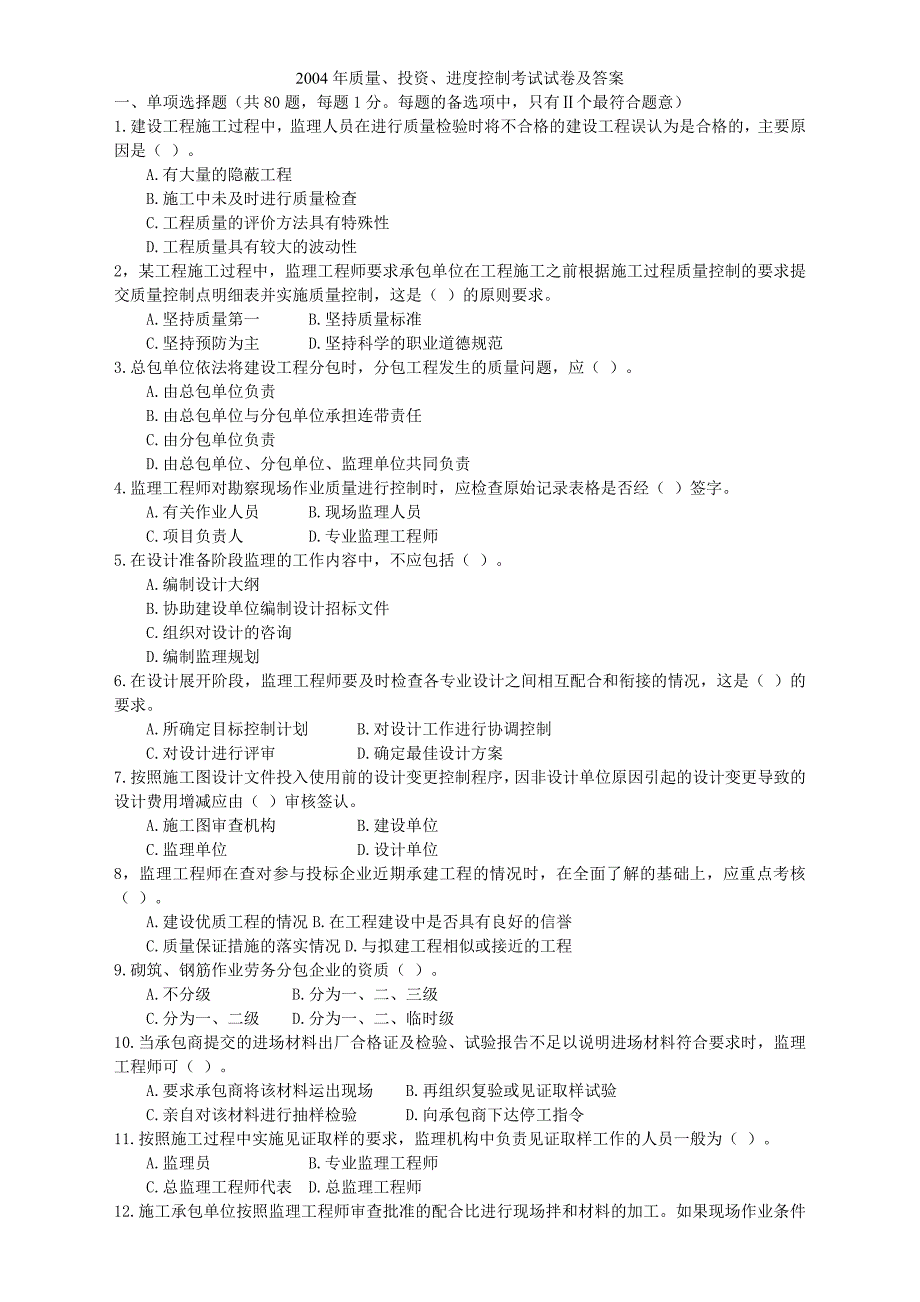 2004 年质量、投资、进度控制考试试卷及答案

一、单项选择题（共 80 题，每题 1 分。每题的备选项中，只有Ⅱ个最符合题意）

1.建设工程施工过程中，监理人员在进行质量检验时将不合格的建设工程误认为是合格的，主要原因是（ ）。

A.有大量的隐蔽工程

B.施工中未及时进行质量检查

C.工程质量的评价方法具有特殊性

D.工程质量具有较大的波动性

2，某工程施工过程中，监理工程师要求承包单位在工程施工之前根据施工过程质量控制的要求提交质量控制点明细表并实施质量控制，这是（ ）的原则要求。

A.坚持质量第一　　B.坚持质量标准

C.坚持预防为主　　D.坚持科学的职业道德规范

3.总包单位依法将建设工程分包时，分包工程发生的质量问题，应（ ）。

A.由总包单位负责

B.由总包单位与分包单位承担连带责任

C.由分包单位负责

D.由总包单位、分包单位、监理单位共同负责

4.监理工程师对勘察现场作业质量进行控制时，应检查原始记录表格是否经（ ）签字。

A.有关作业人员　　B.现场监理人员

C.项目负责人　　D.专业监理工程师

5.在设计准备阶段监理的工作内容中，不应包括（ ）。

A.编制设计大纲

B.协助建设单位编制设计招标文件

C.组织对设计的咨询

D.编制监理规划

6.在设计展开阶段，监理工程师要及时检查各专业设计之间相互配合和衔接的情况，这是（ ）的要求。

A.所确定目标控制计划　　B.对设计工作进行协调控制

C.对设计进行评审　　D.确定最佳设计方案

7.按照施工图设计文件投入使用前的设计变更控制程序，因非设计单位原因引起的设计变更导致的设计费用增减应由（ ）审核签认。

A.施工图审查机构　　B.建设单位

C.监理单位　　D.设计单位

8，监理工程师在查对参与投标企业近期承建工程的情况时，在全面了解的基础上，应重点考核（ ）。

A.建设优质工程的情况 B.在工程建设中是否具有良好的信誉

C.质量保证措施的落实情况 D.与拟建工程相似或接近的工程

9.砌筑、钢筋作业劳务分包企业的资质（ ）。

A.不分级　　B.分为一、二、三级

C.分为一、二级　　D.分为一、二、临时级

10.当承包商提交的进场材料出厂合格证及检验、试验报告不足以说明进场材料符合要求时，监理工程师可（ ）。

A.要求承包商将该材料运出现场　　B.再组织复验或见证取样试验

C.亲自对该材料进行抽样检验　　D.向承包商下达停工指令

11.按照施工过程中实施见证取样的要求，监理机构中负责见证取样工作的人员一般为（ ）。

A.监理员　　B.专业监理工程师

C.总监理工程师代表　D.总监理工程师

12.施工承包单位按照监理工程师审查批准的配合比进行现场拌和材料的加工。如果现场作业条件